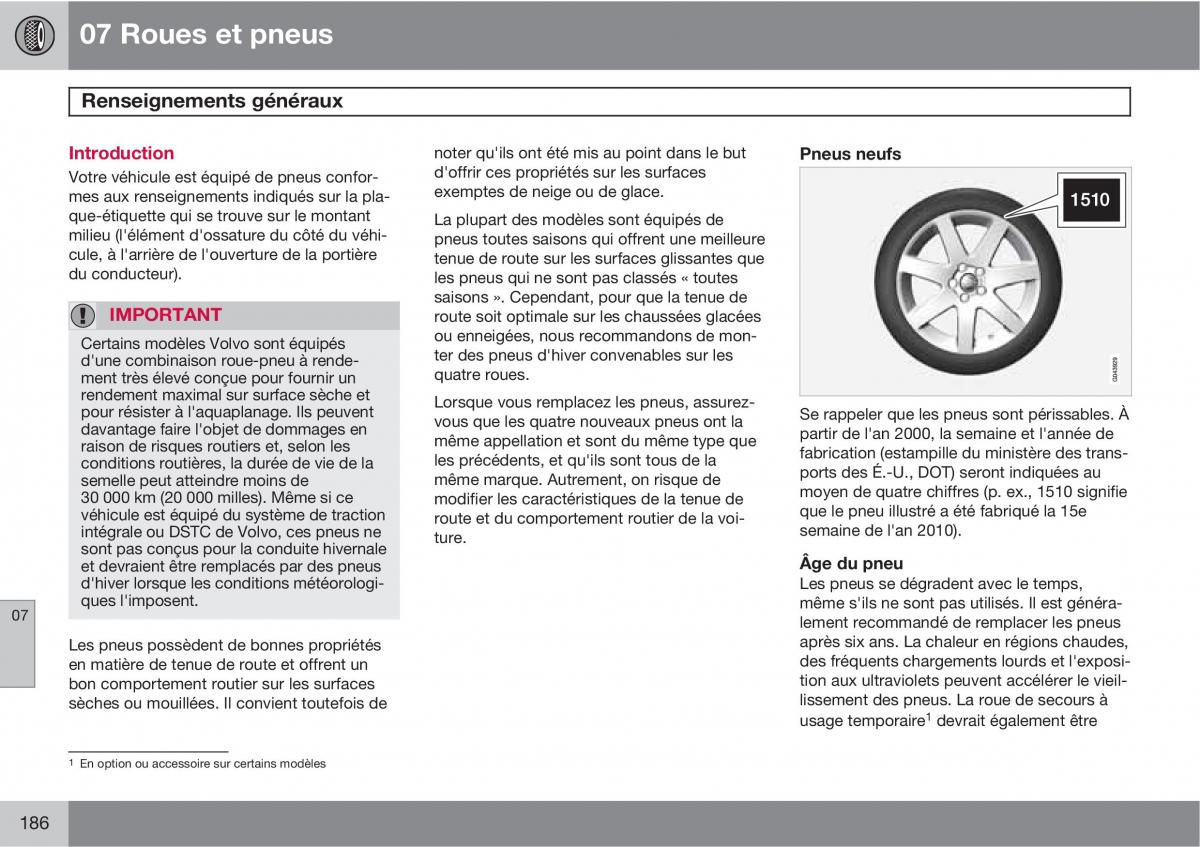 07 Roues et pneus

Renseignements généraux

Introduction
Votre véhicule est équipé de pneus conformes aux renseignements indiqués sur la plaque-étiquette qui se trouve sur le montant milieu (l'élément d'ossature du côté du véhicule, à l'arrière de l'ouverture de la portière du conducteur).

IMPORTANT
Certains modèles Volvo sont équipés d'une combinaison roue-pneu à rendement très élevé conçue pour fournir un rendement maximal sur surface sèche et pour résister à l'aquaplanage. Ils peuvent davantage faire l'objet de dommages en raison de risques routiers et, selon les conditions routières, la durée de vie de la semelle peut atteindre moins de 30 000 km (20 000 milles). Même si ce véhicule est équipé du système de traction intégrale ou DSTC de Volvo, ces pneus ne sont pas conçus pour la conduite hivernale et devraient être remplacés par des pneus d'hiver lorsque les conditions météorologiques l'imposent.

Les pneus possèdent de bonnes propriétés en matière de tenue de route et offrent un bon comportement routier sur les surfaces sèches ou mouillées. Il convient toutefois de noter qu'ils ont été mis au point dans le but d'offrir ces propriétés sur les surfaces exemptes de neige ou de glace.

La plupart des modèles sont équipés de pneus toutes saisons qui offrent une meilleure tenue de route sur les surfaces glissantes que les pneus qui ne sont pas classés « toutes saisons ». Cependant, pour que la tenue de route soit optimale sur les chaussées glacées ou enneigées, nous recommandons de monter des pneus d'hiver convenables sur les quatre roues.

Lorsque vous remplacez les pneus, assurez-vous que les quatre nouveaux pneus ont la même appellation et sont du même type que les précédents, et qu'ils sont tous de la même marque. Autrement, on risque de modifier les caractéristiques de la tenue de route et du comportement routier de la voiture.

Pneus neufs

1510

G043629

Se rappeler que les pneus sont périssables. À partir de l'an 2000, la semaine et l'année de fabrication (estampille du ministère des transports des É.-U., DOT) seront indiquées au moyen de quatre chiffres (p. ex., 1510 signifie que le pneu illustré a été fabriqué la 15e semaine de l'an 2010).

Âge du pneu
Les pneus se dégradent avec le temps, même s'ils ne sont pas utilisés. Il est généralement recommandé de remplacer les pneus après six ans. La chaleur en régions chaudes, des fréquents chargements lourds et l'exposition aux ultraviolets peuvent accélérer le vieillissement des pneus. La roue de secours à usage temporaire$^1$ devrait également être

07

$^1$ En option ou accessoire sur certains modèles

186